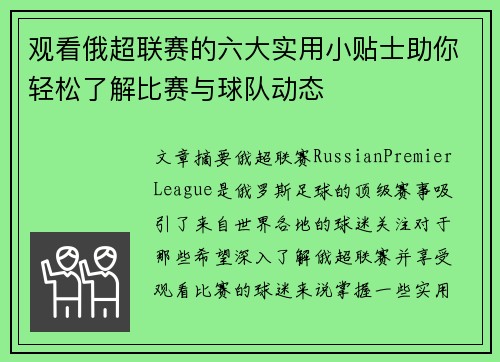 观看俄超联赛的六大实用小贴士助你轻松了解比赛与球队动态

文章摘要俄超联赛RussianPremier League是俄罗斯足球的顶级赛事吸引了来自世界各地的球迷关注对于那些希望深入了解俄超联赛并享受观看比赛的球迷来说掌握一些实用